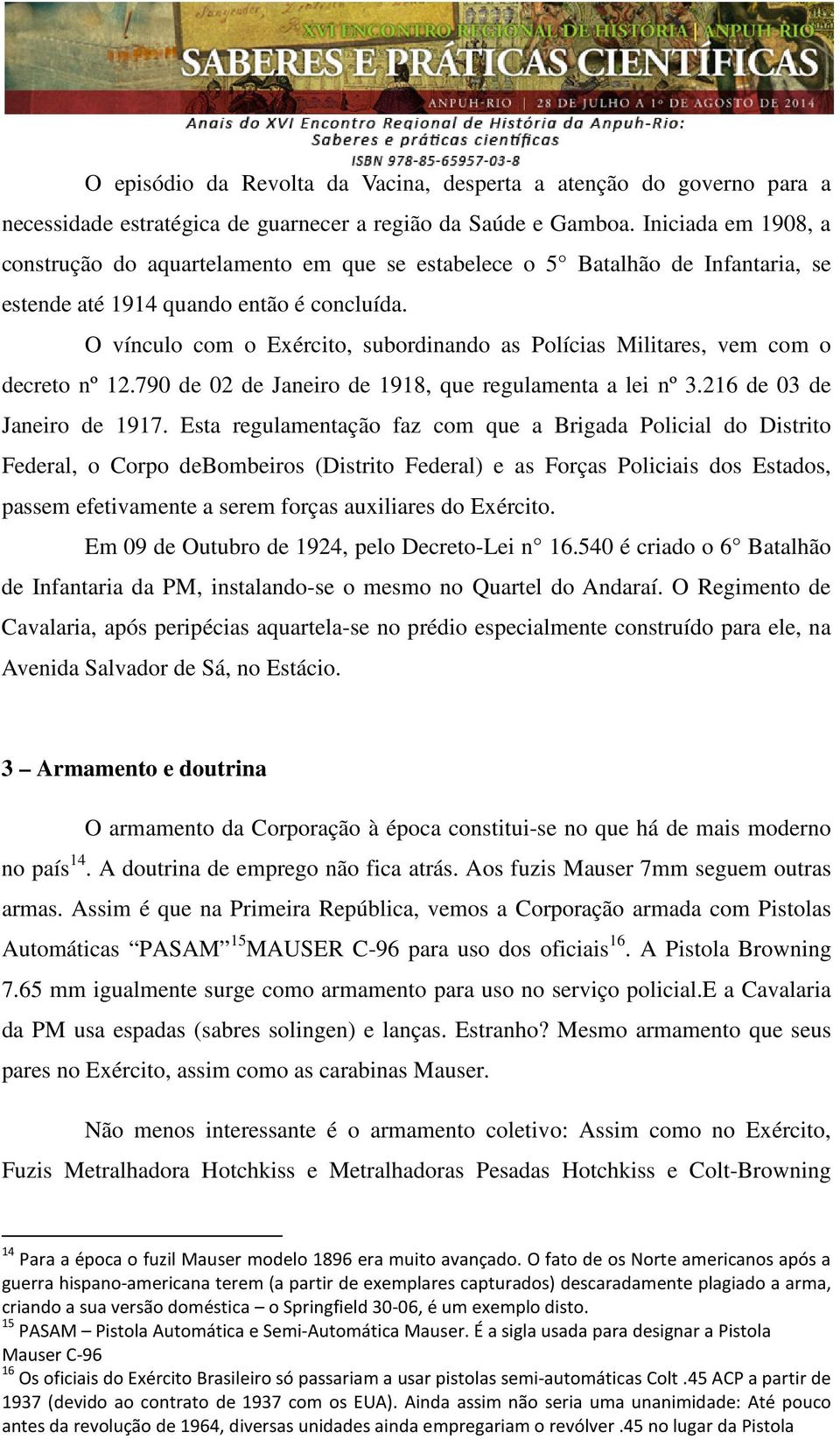 XVI ENCONTRO REGIONAL DE HISTÓRIA | ANPUH-RIO
SABERES E PRÁTICAS CIENTÍFICAS
ANPUH-RIO | 28 DE JULHO A 1º DE AGOSTO DE 2014
Anais do XVI Encontro Regional de História da Anpuh-Rio: Saberes e práticas científicas
ISBN 978-85-65957-03-8

O episódio da Revolta da Vacina, desperta a atenção do governo para a necessidade estratégica de guarnecer a região da Saúde e Gamboa. Iniciada em 1908, a construção do aquartelamento em que se estabelece o 5° Batalhão de Infantaria, se estende até 1914 quando então é concluída.

O vínculo com o Exército, subordinando as Polícias Militares, vem com o decreto nº 12.790 de 02 de Janeiro de 1918, que regulamenta a lei nº 3.216 de 03 de Janeiro de 1917. Esta regulamentação faz com que a Brigada Policial do Distrito Federal, o Corpo deBombeiros (Distrito Federal) e as Forças Policiais dos Estados, passem efetivamente a serem forças auxiliares do Exército.

Em 09 de Outubro de 1924, pelo Decreto-Lei n° 16.540 é criado o 6° Batalhão de Infantaria da PM, instalando-se o mesmo no Quartel do Andaraí. O Regimento de Cavalaria, após peripécias aquartela-se no prédio especialmente construído para ele, na Avenida Salvador de Sá, no Estácio.

3 – Armamento e doutrina

O armamento da Corporação à época constitui-se no que há de mais moderno no país$^{14}$. A doutrina de emprego não fica atrás. Aos fuzis Mauser 7mm seguem outras armas. Assim é que na Primeira República, vemos a Corporação armada com Pistolas Automáticas “PASAM”$^{15}$MAUSER C-96 para uso dos oficiais$^{16}$. A Pistola Browning 7.65 mm igualmente surge como armamento para uso no serviço policial.E a Cavalaria da PM usa espadas (sabres solingen) e lanças. Estranho? Mesmo armamento que seus pares no Exército, assim como as carabinas Mauser.

Não menos interessante é o armamento coletivo: Assim como no Exército, Fuzis Metralhadora Hotchkiss e Metralhadoras Pesadas Hotchkiss e Colt-Browning

$^{14}$ Para a época o fuzil Mauser modelo 1896 era muito avançado. O fato de os Norte americanos após a guerra hispano-americana terem (a partir de exemplares capturados) descaradamente plagiado a arma, criando a sua versão doméstica – o Springfield 30-06, é um exemplo disto.
$^{15}$ PASAM – Pistola Automática e Semi-Automática Mauser. É a sigla usada para designar a Pistola Mauser C-96
$^{16}$ Os oficiais do Exército Brasileiro só passariam a usar pistolas semi-automáticas Colt .45 ACP a partir de 1937 (devido ao contrato de 1937 com os EUA). Ainda assim não seria uma unanimidade: Até pouco antes da revolução de 1964, diversas unidades ainda empregariam o revólver .45 no lugar da Pistola